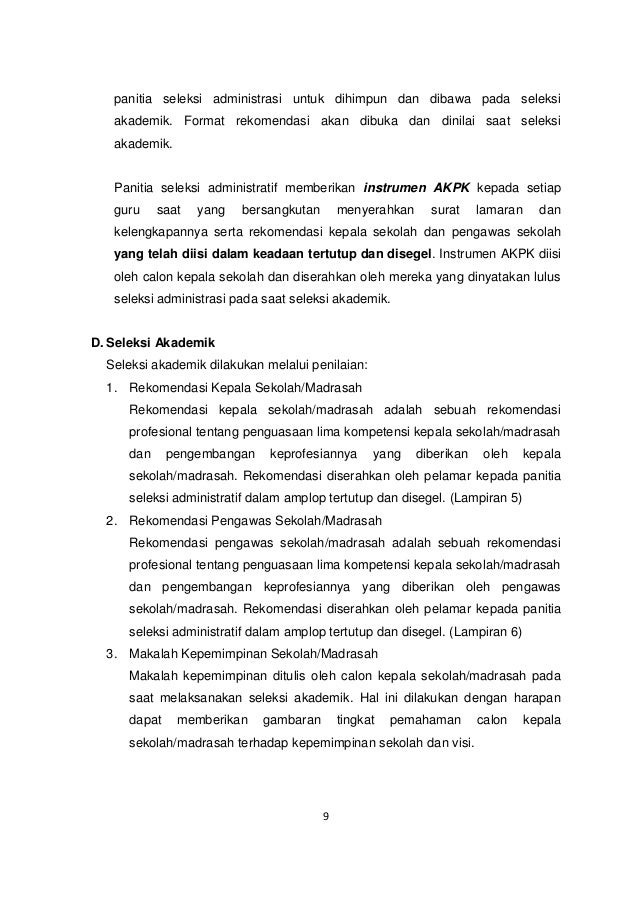 panitia seleksi administrasi untuk dihimpun dan dibawa pada seleksi akademik. Format rekomendasi akan dibuka dan dinilai saat seleksi akademik.

Panitia seleksi administratif memberikan instrumen AKPK kepada setiap guru saat yang bersangkutan menyerahkan surat lamaran dan kelengkapannya serta rekomendasi kepala sekolah dan pengawas sekolah yang telah diisi dalam keadaan tertutup dan disegel. Instrumen AKPK diisi oleh calon kepala sekolah dan diserahkan oleh mereka yang dinyatakan lulus seleksi administrasi pada saat seleksi akademik.

D. Seleksi Akademik

Seleksi akademik dilakukan melalui penilaian:

1. Rekomendasi Kepala Sekolah/Madrasah
Rekomendasi kepala sekolah/madrasah adalah sebuah rekomendasi profesional tentang penguasaan lima kompetensi kepala sekolah/madrasah dan pengembangan keprofesiannya yang diberikan oleh kepala sekolah/madrasah. Rekomendasi diserahkan oleh pelamar kepada panitia seleksi administratif dalam amplop tertutup dan disegel. (Lampiran 5)

2. Rekomendasi Pengawas Sekolah/Madrasah
Rekomendasi pengawas sekolah/madrasah adalah sebuah rekomendasi profesional tentang penguasaan lima kompetensi kepala sekolah/madrasah dan pengembangan keprofesiannya yang diberikan oleh pengawas sekolah/madrasah. Rekomendasi diserahkan oleh pelamar kepada panitia seleksi administratif dalam amplop tertutup dan disegel. (Lampiran 6)

3. Makalah Kepemimpinan Sekolah/Madrasah
Makalah kepemimpinan ditulis oleh calon kepala sekolah/madrasah pada saat melaksanakan seleksi akademik. Hal ini dilakukan dengan harapan dapat memberikan gambaran tingkat pemahaman calon kepala sekolah/madrasah terhadap kepemimpinan sekolah dan visi.

9